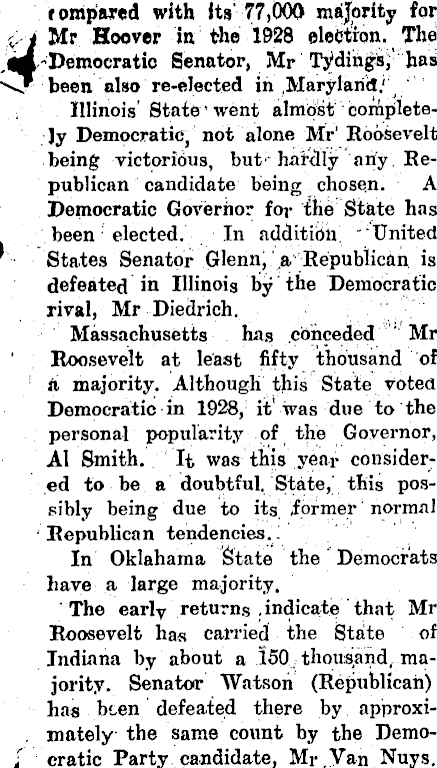 compared with its 77,000 majority for Mr Hoover in the 1928 election. The Democratic Senator, Mr Tydings, has been also re-elected in Maryland.

Illinois State went almost completely Democratic, not alone Mr Roosevelt being victorious, but hardly any Republican candidate being chosen. A Democratic Governor for the State has been elected. In addition United States Senator Glenn, a Republican is defeated in Illinois by the Democratic rival, Mr Diedrich.

Massachusetts has conceded Mr Roosevelt at least fifty thousand of a majority. Although this State voted Democratic in 1928, it was due to the personal popularity of the Governor, Al Smith. It was this year considered to be a doubtful State, this possibly being due to its former normal Republican tendencies.

In Oklahama State the Democrats have a large majority.

The early returns indicate that Mr Roosevelt has carried the State of Indiana by about a 150 thousand majority. Senator Watson (Republican) has been defeated there by approximately the same count by the Democratic Party candidate, Mr Van Nuys.